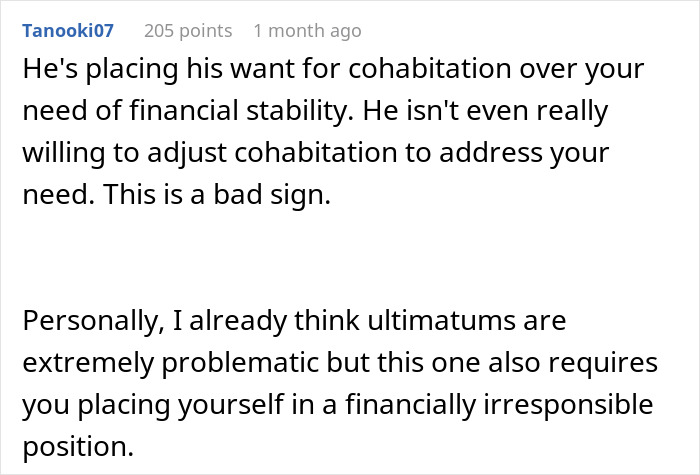 Tanooki07 205 points 1 month ago

He's placing his want for cohabitation over your need of financial stability. He isn't even really willing to adjust cohabitation to address your need. This is a bad sign.

Personally, I already think ultimatums are extremely problematic but this one also requires you placing yourself in a financially irresponsible position.